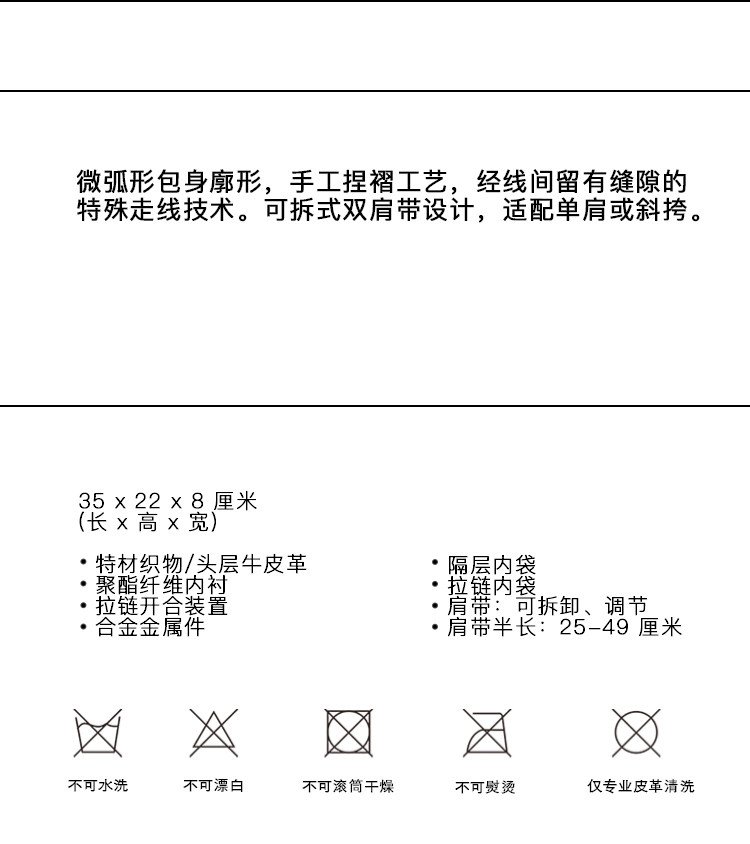 微弧形包身廓形，手工捏褶工艺，经线间留有缝隙的特殊走线技术。可拆式双肩带设计，适配单肩或斜挎。

35 x 22 x 8 厘米
(长 x 高 x 宽)

• 特材织物/头层牛皮革
• 聚酯纤维内衬
• 拉链开合装置
• 合金金属件

• 隔层内袋
• 拉链内袋
• 肩带：可拆卸、调节
• 肩带半长：25-49 厘米

不可水洗

不可漂白

不可滚筒干燥

不可熨烫

仅专业皮革清洗